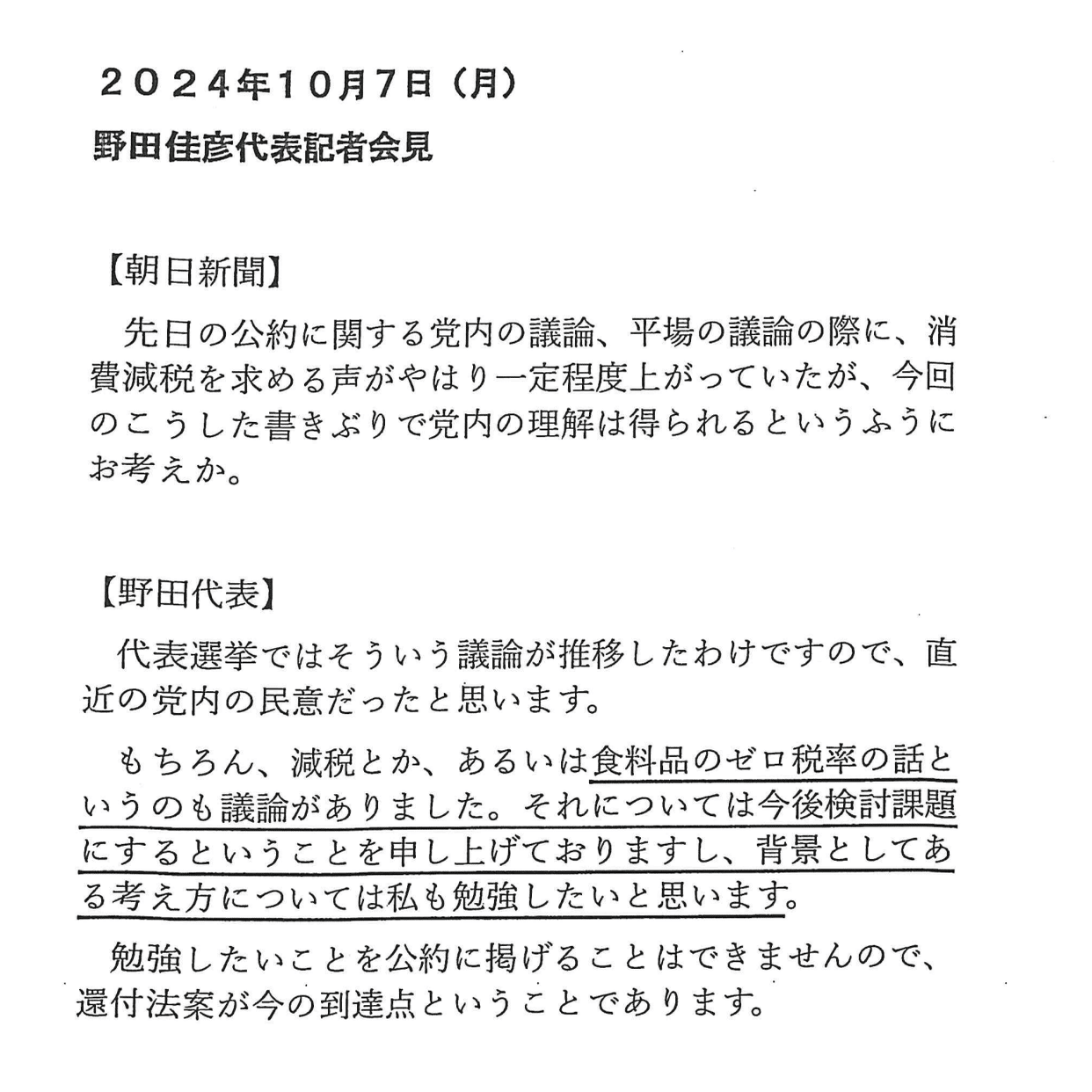 ２０２４年１０月７日（月）
野田佳彦代表記者会見

【朝日新聞】
先日の公約に関する党内の議論、平場の議論の際に、消費減税を求める声がやはり一定程度上がっていたが、今回のこうした書きぶりで党内の理解は得られるというふうにお考えか。

【野田代表】
代表選挙ではそういう議論が推移したわけですので、直近の党内の民意だったと思います。

もちろん、減税とか、あるいは食料品のゼロ税率の話というのも議論がありました。それについては今後検討課題にするということを申し上げておりますし、背景としてある考え方については私も勉強したいと思います。

勉強したいことを公約に掲げることはできませんので、還付法案が今の到達点ということであります。